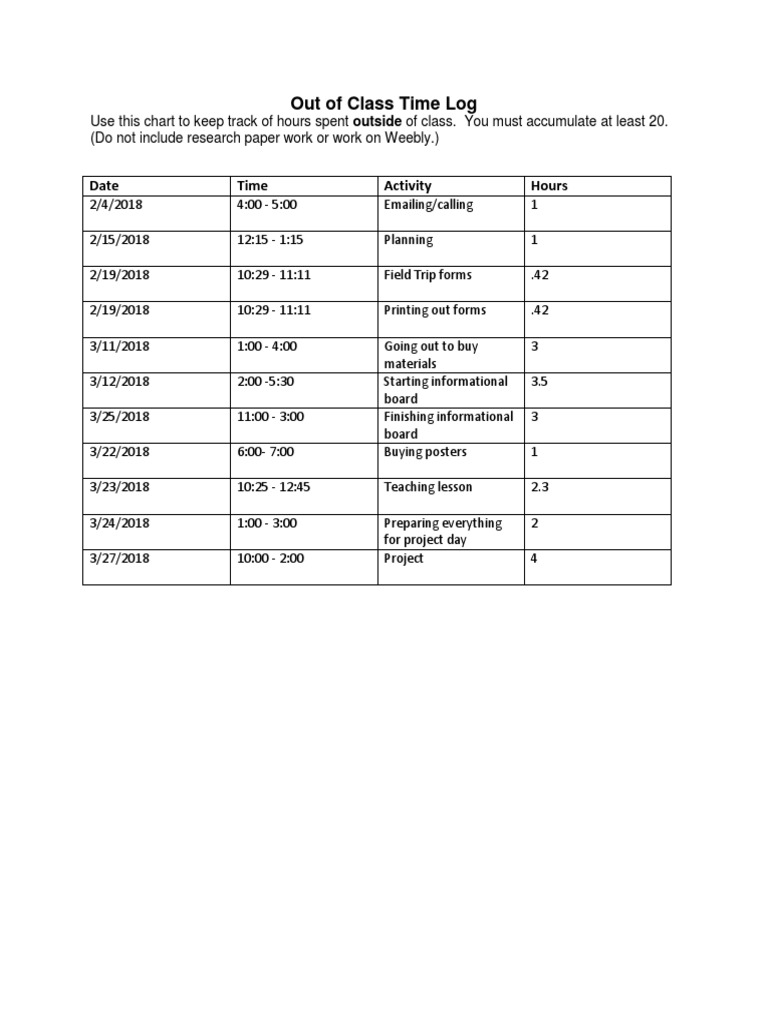 Out of Class Time Log

Use this chart to keep track of hours spent outside of class. You must accumulate at least 20. (Do not include research paper work or work on Weebly.)

| Date | Time | Activity | Hours |
|---|---|---|---|
| 2/4/2018 | 4:00 - 5:00 | Emailing/calling | 1 |
| 2/15/2018 | 12:15 - 1:15 | Planning | 1 |
| 2/19/2018 | 10:29 - 11:11 | Field Trip forms | .42 |
| 2/19/2018 | 10:29 - 11:11 | Printing out forms | .42 |
| 3/11/2018 | 1:00 - 4:00 | Going out to buy materials | 3 |
| 3/12/2018 | 2:00 -5:30 | Starting informational board | 3.5 |
| 3/25/2018 | 11:00 - 3:00 | Finishing informational board | 3 |
| 3/22/2018 | 6:00- 7:00 | Buying posters | 1 |
| 3/23/2018 | 10:25 - 12:45 | Teaching lesson | 2.3 |
| 3/24/2018 | 1:00 - 3:00 | Preparing everything for project day | 2 |
| 3/27/2018 | 10:00 - 2:00 | Project | 4 |